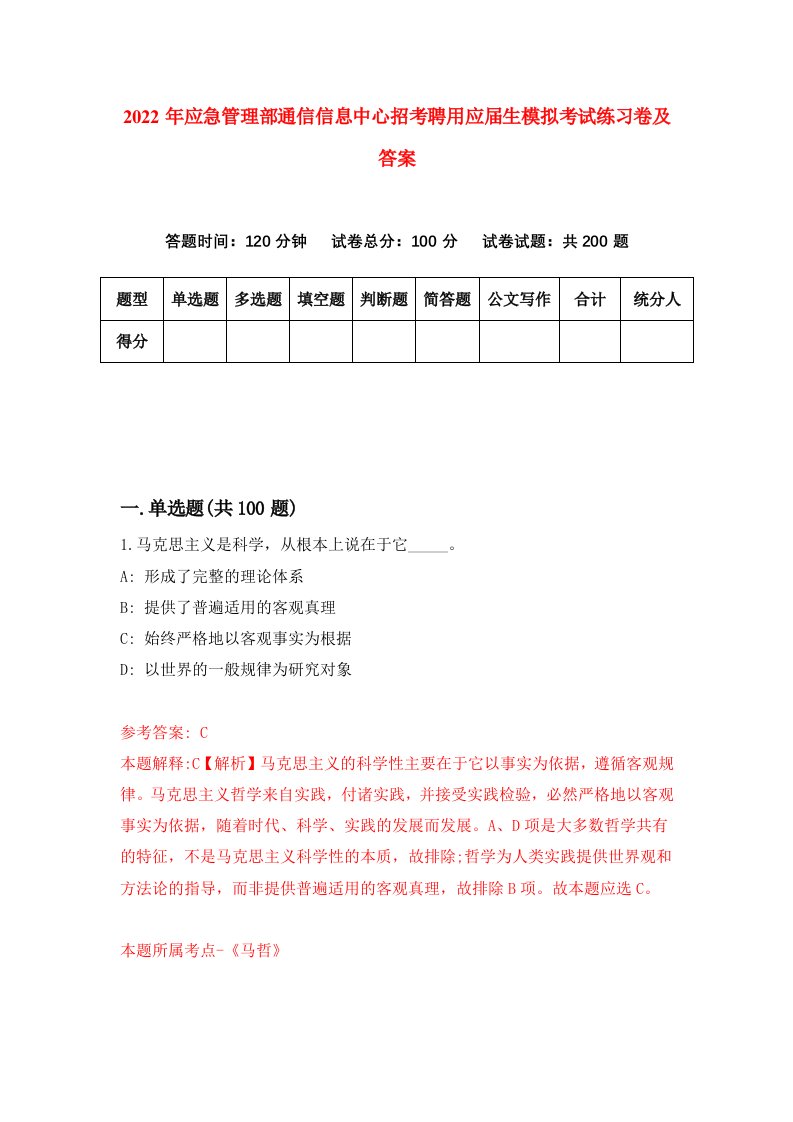 2022 年应急管理部通信信息中心招考聘用应届生模拟考试练习卷及答案

答题时间：120 分钟　　试卷总分：100 分　　试卷试题：共 200 题

| 题型 | 单选题 | 多选题 | 填空题 | 判断题 | 简答题 | 公文写作 | 合计 | 统分人 |
|---|---|---|---|---|---|---|---|---|
| 得分 | | | | | | | | |

一.单选题(共 100 题)

1.马克思主义是科学，从根本上说在于它_____。

A: 形成了完整的理论体系

B: 提供了普遍适用的客观真理

C: 始终严格地以客观事实为根据

D: 以世界的一般规律为研究对象

参考答案: C

本题解释:C【解析】马克思主义的科学性主要在于它以事实为依据，遵循客观规律。马克思主义哲学来自实践，付诸实践，并接受实践检验，必然严格地以客观事实为依据，随着时代、科学、实践的发展而发展。A、D 项是大多数哲学共有的特征，不是马克思主义科学性的本质，故排除;哲学为人类实践提供世界观和方法论的指导，而非提供普遍适用的客观真理，故排除 B 项。故本题应选 C。

本题所属考点-《马哲》